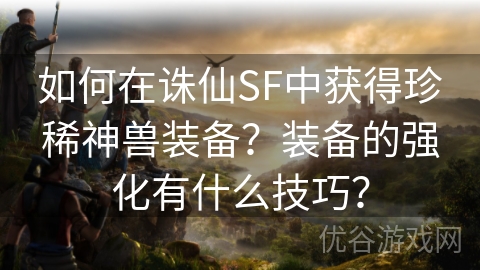 如何在诛仙SF中获得珍稀神兽装备？装备的强化有什么技巧？

优谷游戏网